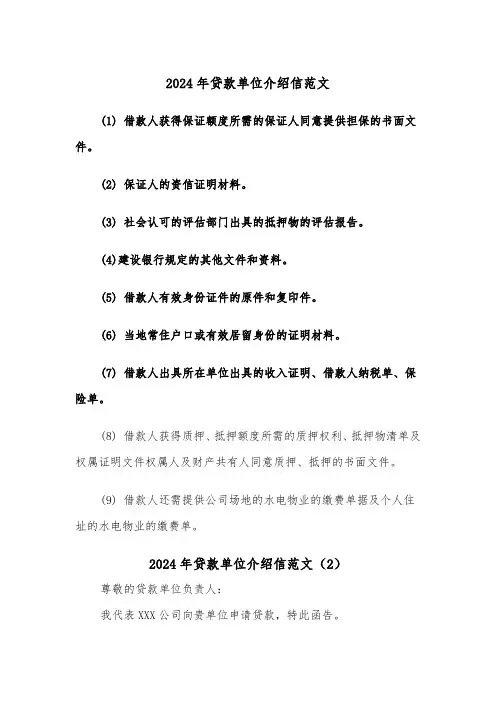 2024 年贷款单位介绍信范文

(1) 借款人获得保证额度所需的保证人同意提供担保的书面文件。

(2) 保证人的资信证明材料。

(3) 社会认可的评估部门出具的抵押物的评估报告。

(4)建设银行规定的其他文件和资料。

(5) 借款人有效身份证件的原件和复印件。

(6) 当地常住户口或有效居留身份的证明材料。

(7) 借款人出具所在单位出具的收入证明、借款人纳税单、保险单。

(8) 借款人获得质押、抵押额度所需的质押权利、抵押物清单及权属证明文件权属人及财产共有人同意质押、抵押的书面文件。

(9) 借款人还需提供公司场地的水电物业的缴费单据及个人住址的水电物业的缴费单。

2024 年贷款单位介绍信范文(2)

尊敬的贷款单位负责人:

我代表 XXX 公司向贵单位申请贷款,特此函告。